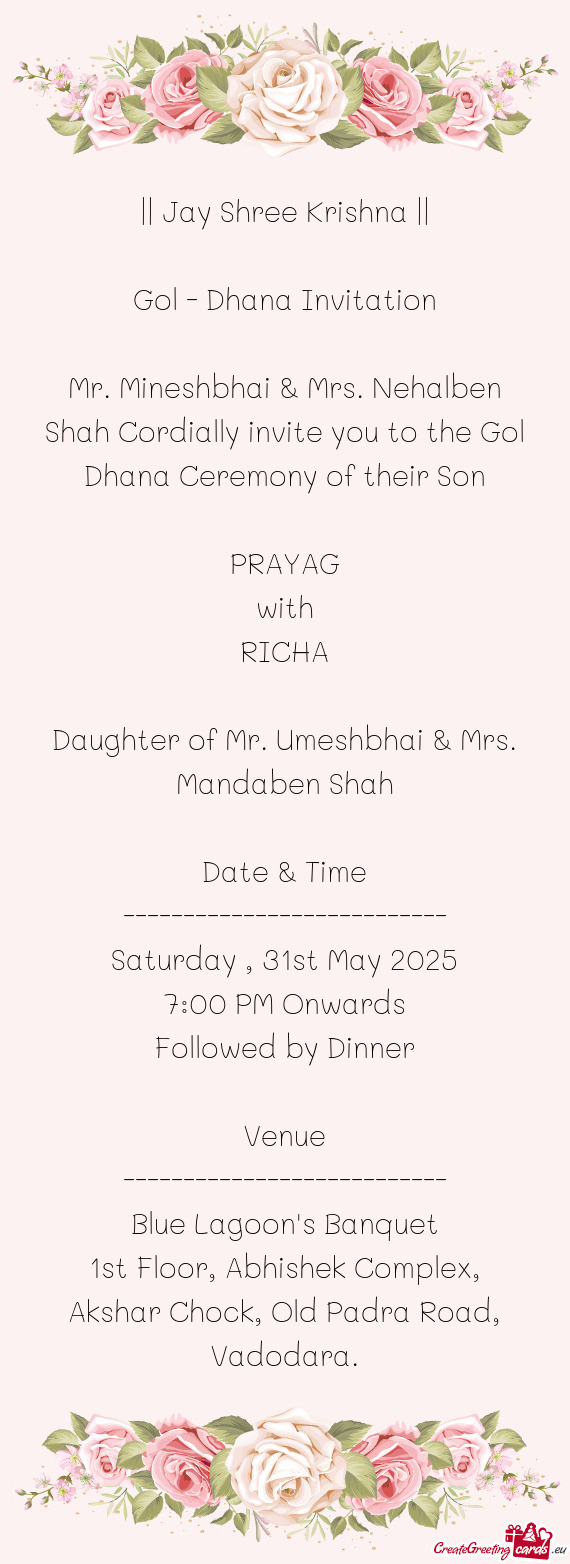 || Jay Shree Krishna ||

Gol - Dhana Invitation

Mr. Mineshbhai & Mrs. Nehalben Shah Cordially invite you to the Gol Dhana Ceremony of their Son

PRAYAG
with
RICHA

Daughter of Mr. Umeshbhai & Mrs. Mandaben Shah

Date & Time
----------------------------
Saturday , 31st May 2025
7:00 PM Onwards
Followed by Dinner

Venue
----------------------------
Blue Lagoon's Banquet
1st Floor, Abhishek Complex,
Akshar Chock, Old Padra Road,
Vadodara.

CreateGreetingcards.eu